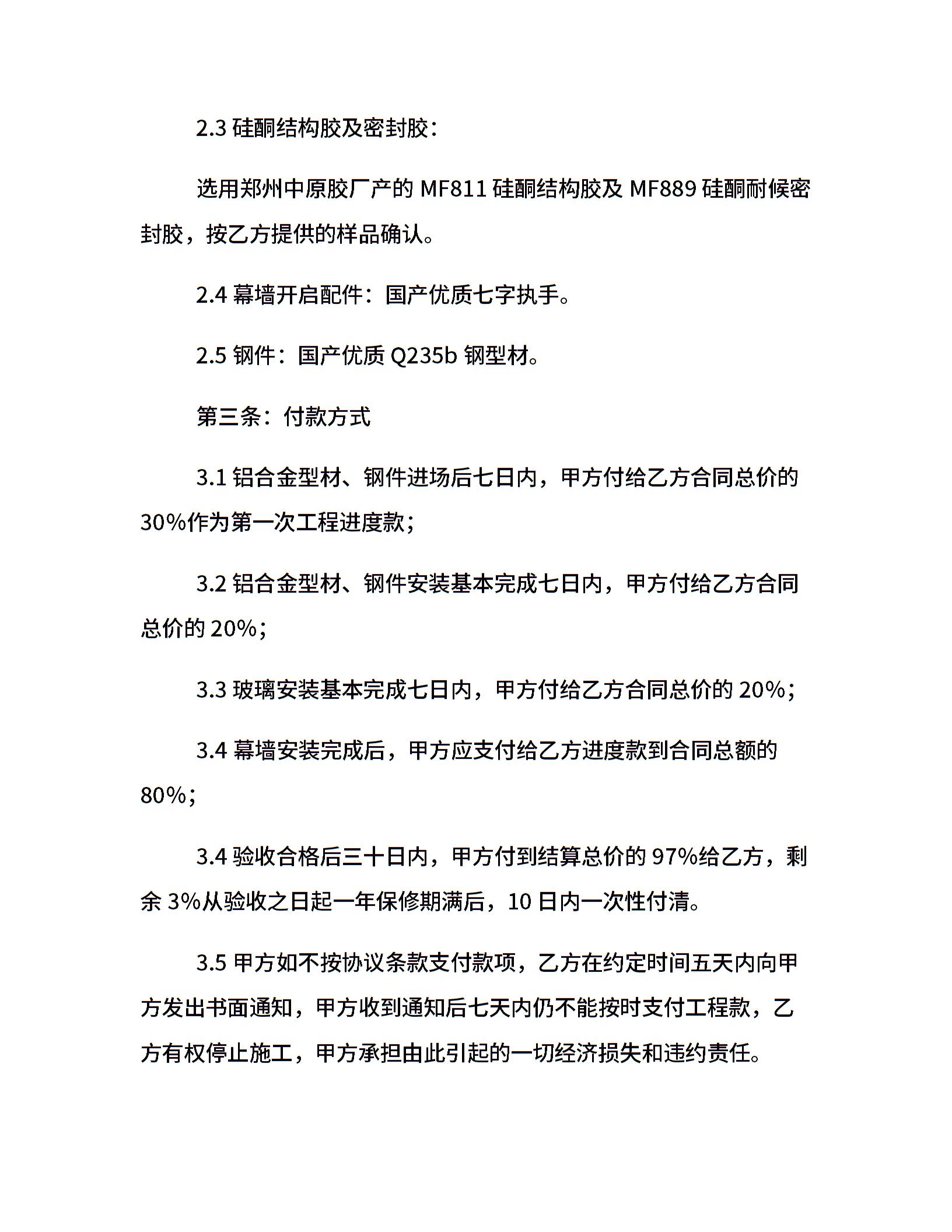 2.3 硅酮结构胶及密封胶：

选用郑州中原胶厂产的 MF811 硅酮结构胶及 MF889 硅酮耐候密封胶，按乙方提供的样品确认。

2.4 幕墙开启配件：国产优质七字执手。

2.5 钢件：国产优质 Q235b 钢型材。

第三条：付款方式

3.1 铝合金型材、钢件进场后七日内，甲方付给乙方合同总价的 30%作为第一次工程进度款；

3.2 铝合金型材、钢件安装基本完成七日内，甲方付给乙方合同总价的 20%；

3.3 玻璃安装基本完成七日内，甲方付给乙方合同总价的 20%；

3.4 幕墙安装完成后，甲方应支付给乙方进度款到合同总额的 80%；

3.4 验收合格后三十日内，甲方付到结算总价的 97%给乙方，剩余 3%从验收之日起一年保修期满后，10 日内一次性付清。

3.5 甲方如不按协议条款支付款项，乙方在约定时间五天内向甲方发出书面通知，甲方收到通知后七天内仍不能按时支付工程款，乙方有权停止施工，甲方承担由此引起的一切经济损失和违约责任。